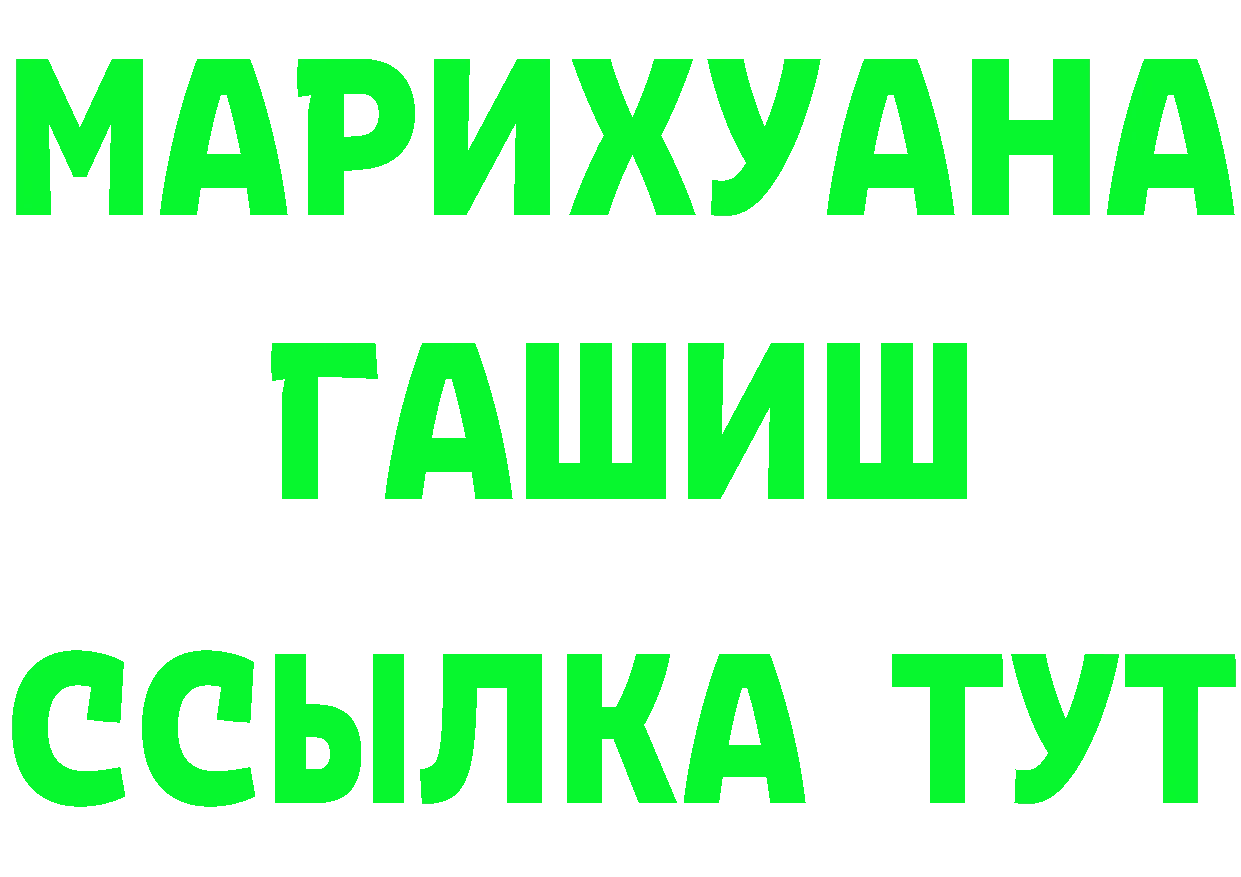 МАРИХУАНА
ГАШИШ
ССЫЛКА ТУТ